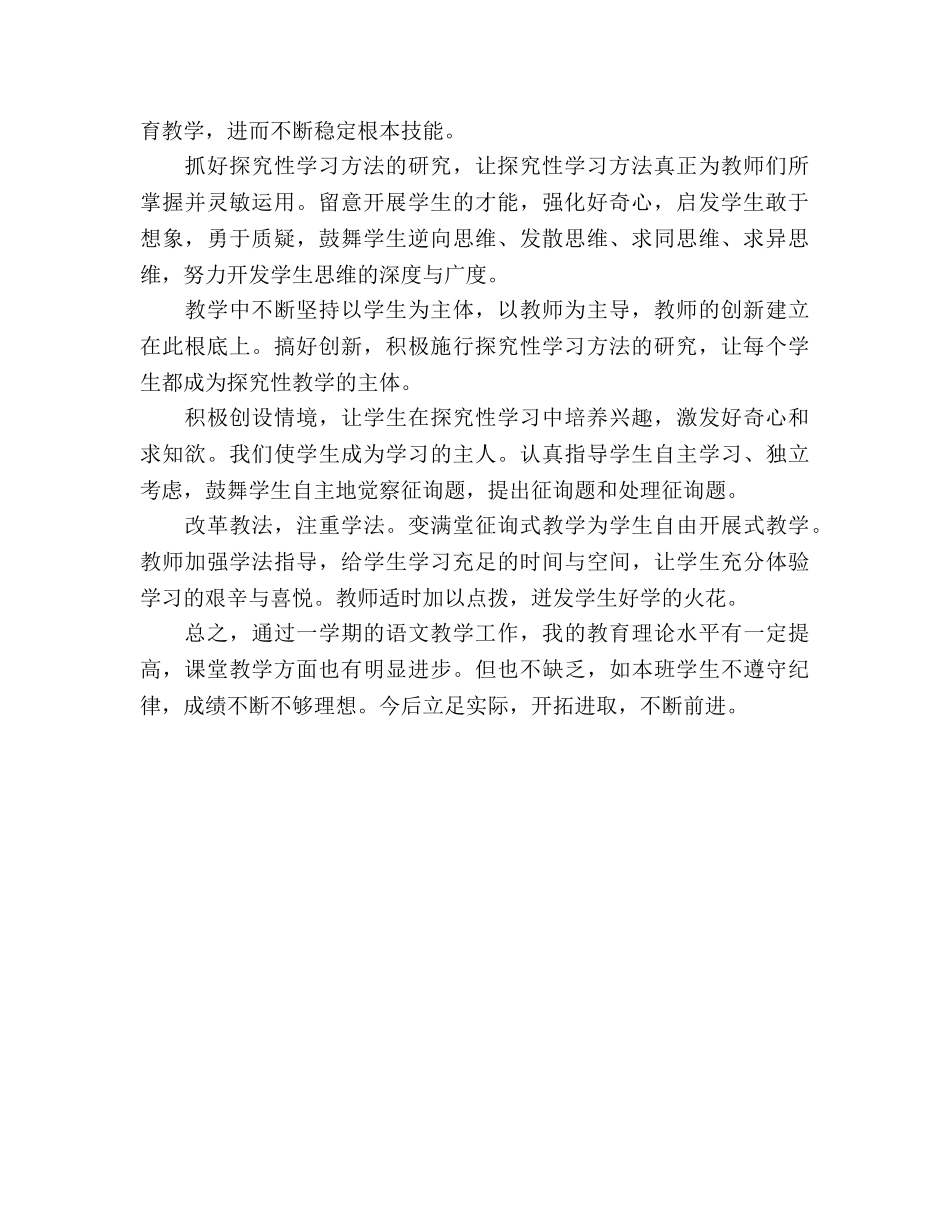 育教学，进而不断稳定根本技能。

抓好探究性学习方法的研究，让探究性学习方法真正为教师们所掌握并灵敏运用。留意开展学生的才能，强化好奇心，启发学生敢于想象，勇于质疑，鼓舞学生逆向思维、发散思维、求同思维、求异思维，努力开发学生思维的深度与广度。

教学中不断坚持以学生为主体，以教师为主导，教师的创新建立在此根底上。搞好创新，积极施行探究性学习方法的研究，让每个学生都成为探究性教学的主体。

积极创设情境，让学生在探究性学习中培养兴趣，激发好奇心和求知欲。我们使学生成为学习的主人。认真指导学生自主学习、独立考虑，鼓舞学生自主地觉察征询题，提出征询题和处理征询题。

改革教法，注重学法。变满堂征询式教学为学生自由开展式教学。教师加强学法指导，给学生学习充足的时间与空间，让学生充分体验学习的艰辛与喜悦。教师适时加以点拨，迸发学生好学的火花。

总之，通过一学期的语文教学工作，我的教育理论水平有一定提高，课堂教学方面也有明显进步。但也不缺乏，如本班学生不遵守纪律，成绩不断不够理想。今后立足实际，开拓进取，不断前进。